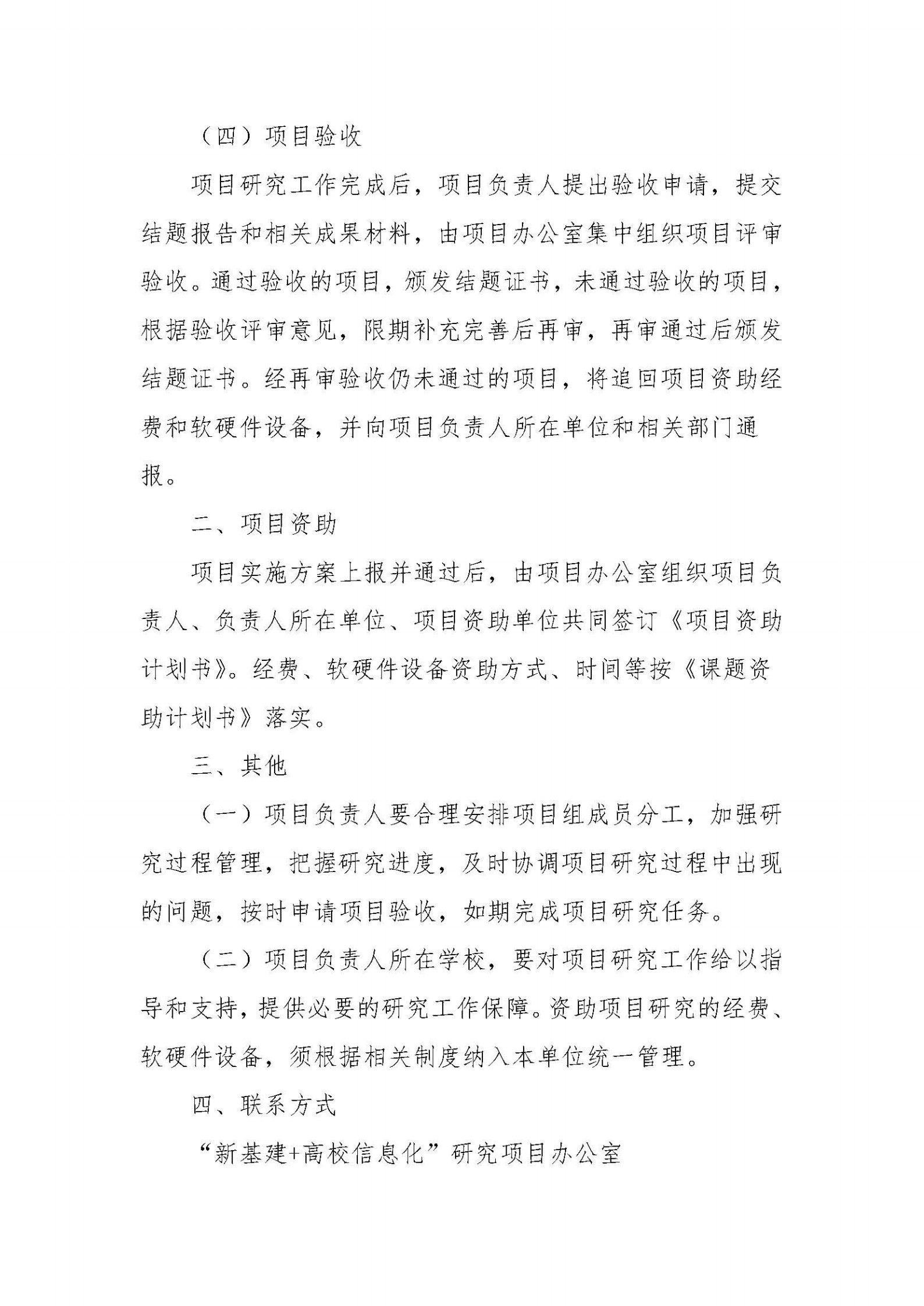 （四）项目验收

项目研究工作完成后，项目负责人提出验收申请，提交结题报告和相关成果材料，由项目办公室集中组织项目评审验收。通过验收的项目，颁发结题证书，未通过验收的项目，根据验收评审意见，限期补充完善后再审，再审通过后颁发结题证书。经再审验收仍未通过的项目，将追回项目资助经费和软硬件设备，并向项目负责人所在单位和相关部门通报。

二、项目资助

项目实施方案上报并通过后，由项目办公室组织项目负责人、负责人所在单位、项目资助单位共同签订《项目资助计划书》。经费、软硬件设备资助方式、时间等按《课题资助计划书》落实。

三、其他

（一）项目负责人要合理安排项目组成员分工，加强研究过程管理，把握研究进度，及时协调项目研究过程中出现的问题，按时申请项目验收，如期完成项目研究任务。

（二）项目负责人所在学校，要对项目研究工作给以指导和支持，提供必要的研究工作保障。资助项目研究的经费、软硬件设备，须根据相关制度纳入本单位统一管理。

四、联系方式

“新基建+高校信息化”研究项目办公室